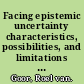 Facing epistemic uncertainty characteristics, possibilities, and limitations ...

Goor, Roel van.